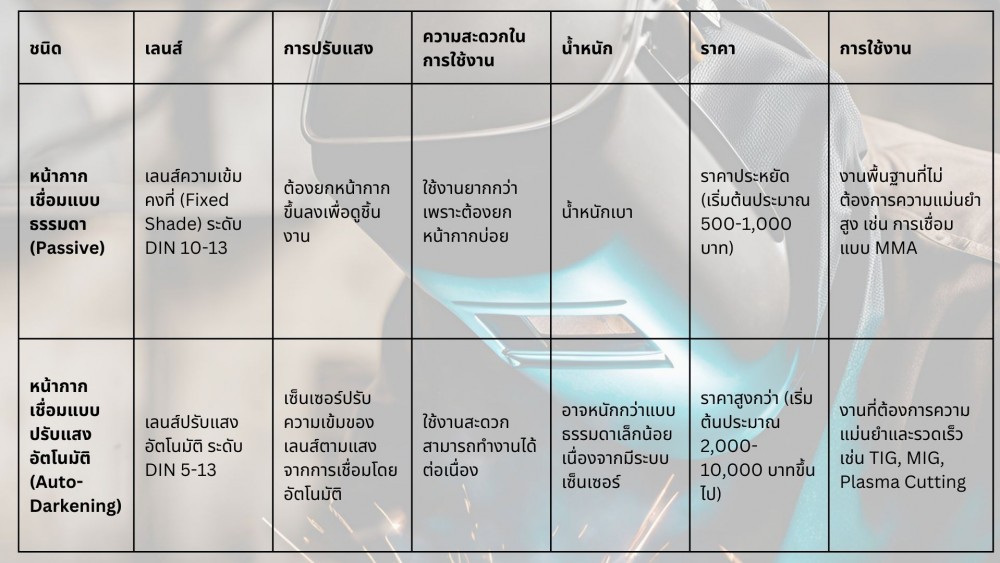 | ชนิด | เลนส์ | การปรับแสง | ความสะดวกในการใช้งาน | น้ำหนัก | ราคา | การใช้งาน |
|---|---|---|---|---|---|---|
| หน้ากากเชื่อมแบบธรรมดา (Passive) | เลนส์ความเข้มคงที่ (Fixed Shade) ระดับ DIN 10-13 | ต้องยกหน้ากากขึ้นลงเพื่อดูชิ้นงาน | ใช้งานยากกว่าเพราะต้องยกหน้ากากบ่อย | น้ำหนักเบา | ราคาประหยัด (เริ่มต้นประมาณ 500-1,000 บาท) | งานพื้นฐานที่ไม่ต้องการความแม่นยำสูง เช่น การเชื่อมแบบ MMA |
| หน้ากากเชื่อมแบบปรับแสงอัตโนมัติ (Auto-Darkening) | เลนส์ปรับแสงอัตโนมัติ ระดับ DIN 5-13 | เซ็นเซอร์ปรับความเข้มของเลนส์ตามแสงจากการเชื่อมโดยอัตโนมัติ | ใช้งานสะดวก สามารถทำงานได้ต่อเนื่อง | อาจหนักกว่าแบบธรรมดาเล็กน้อยเนื่องจากมีระบบเซ็นเซอร์ | ราคาสูงกว่า (เริ่มต้นประมาณ 2,000-10,000 บาทขึ้นไป) | งานที่ต้องการความแม่นยำและรวดเร็ว เช่น TIG, MIG, Plasma Cutting |